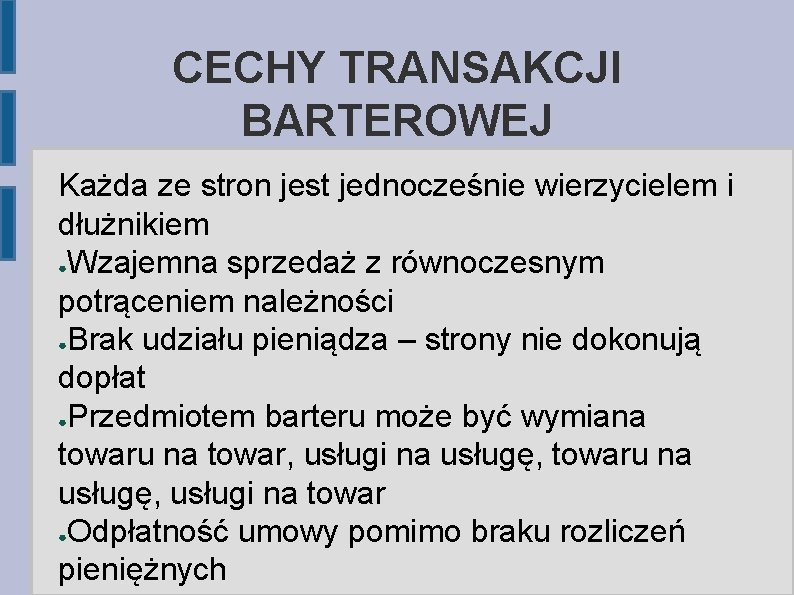 CECHY TRANSAKCJI BARTEROWEJ

Każda ze stron jest jednocześnie wierzycielem i dłużnikiem

●Wzajemna sprzedaż z równoczesnym potrąceniem należności

●Brak udziału pieniądza – strony nie dokonują dopłat

●Przedmiotem barteru może być wymiana towaru na towar, usługi na usługę, towaru na usługę, usługi na towar

●Odpłatność umowy pomimo braku rozliczeń pieniężnych